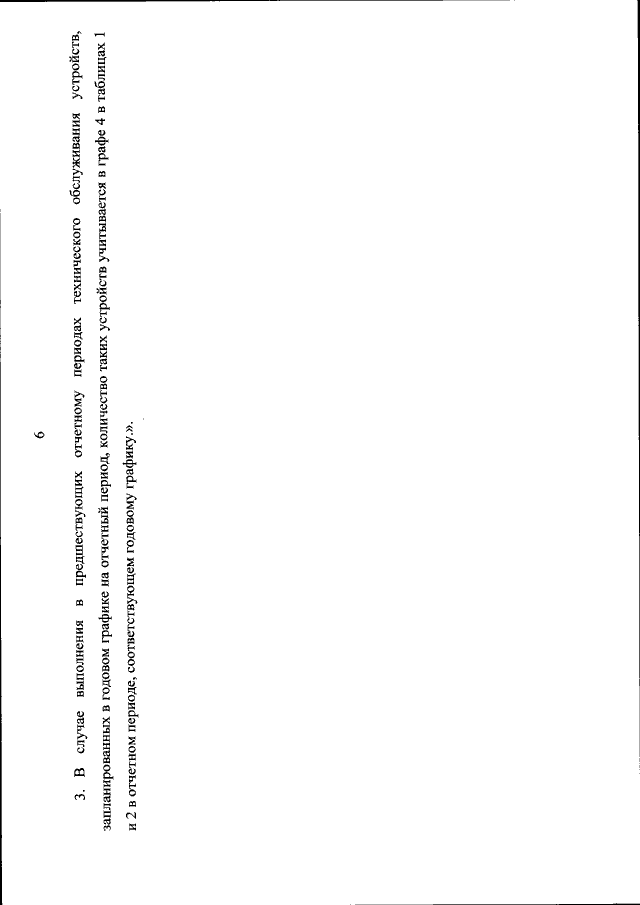 6

3. В случае выполнения в предшествующих отчетному периодах технического обслуживания устройств, запланированных в годовом графике на отчетный период, количество таких устройств учитывается в графе 4 в таблицах 1 и 2 в отчетном периоде, соответствующем годовому графику.».